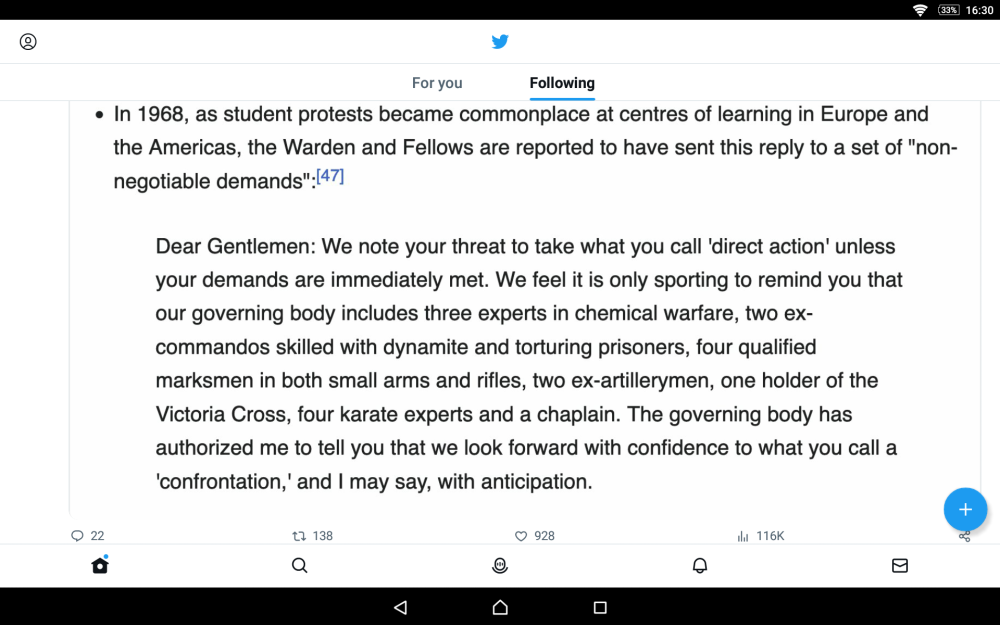 33% 16:30

For you
Following

• In 1968, as student protests became commonplace at centres of learning in Europe and the Americas, the Warden and Fellows are reported to have sent this reply to a set of "non-negotiable demands":[47]

Dear Gentlemen: We note your threat to take what you call 'direct action' unless your demands are immediately met. We feel it is only sporting to remind you that our governing body includes three experts in chemical warfare, two ex-commandos skilled with dynamite and torturing prisoners, four qualified marksmen in both small arms and rifles, two ex-artillerymen, one holder of the Victoria Cross, four karate experts and a chaplain. The governing body has authorized me to tell you that we look forward with confidence to what you call a 'confrontation,' and I may say, with anticipation.

22
138
928
116K